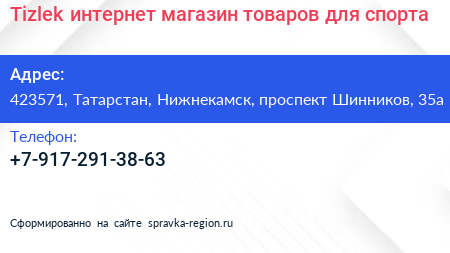 Tizlek интернет магазин товаров для спорта

Адрес:

423571, Татарстан, Нижнекамск, проспект Шинников, 35а

Телефон:

+7-917-291-38-63

Сформированно на сайте spravka-region.ru